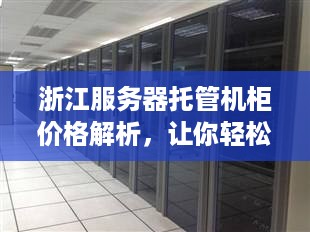 浙江服务器托管机柜价格解析，让你轻松